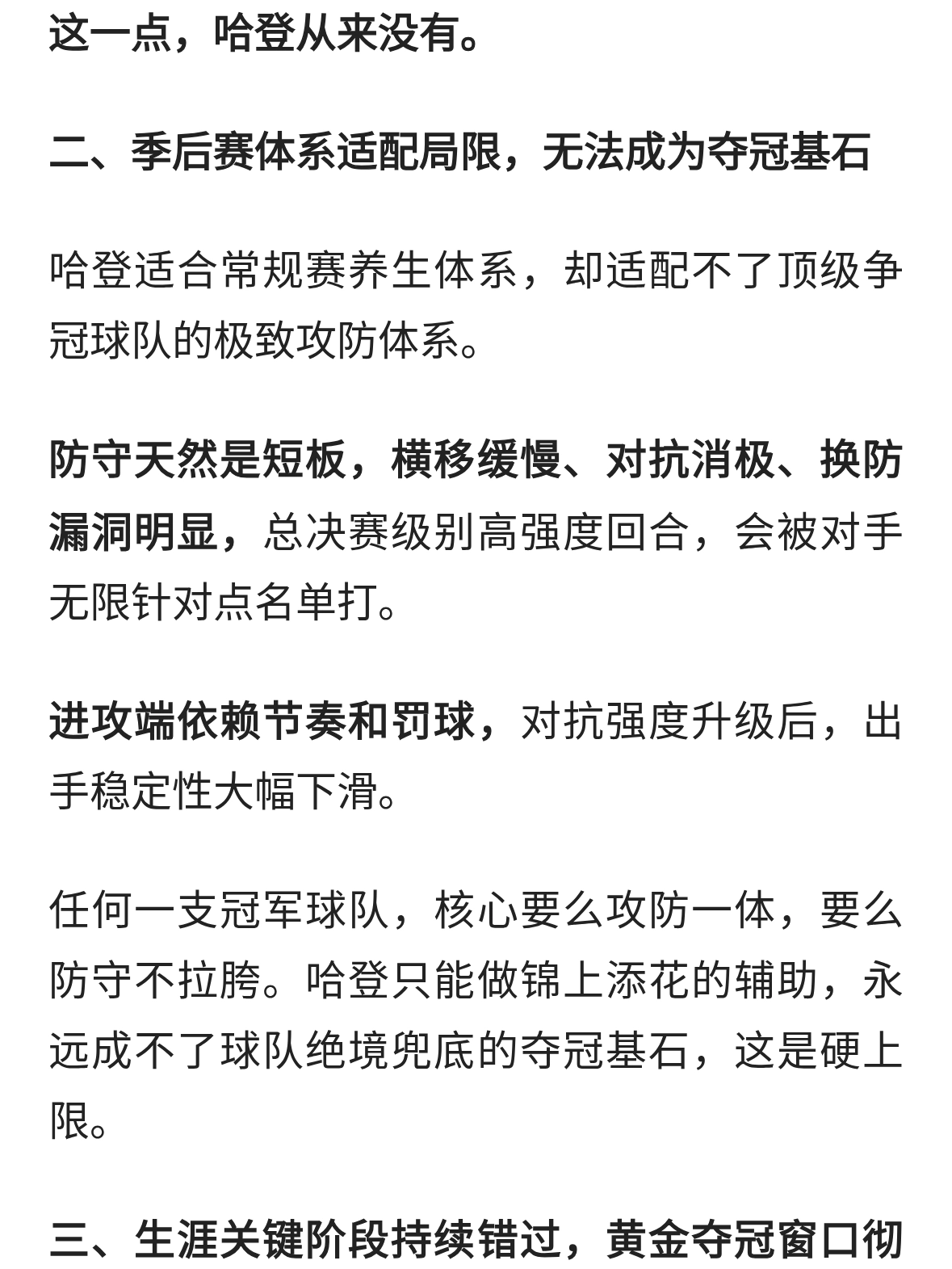 这一点，哈登从来没有。

二、季后赛体系适配局限，无法成为夺冠基石

哈登适合常规赛养生体系，却适配不了顶级争冠球队的极致攻防体系。

防守天然是短板，横移缓慢、对抗消极、换防漏洞明显，总决赛级别高强度回合，会被对手无限针对点名单打。

进攻端依赖节奏和罚球，对抗强度升级后，出手稳定性大幅下滑。

任何一支冠军球队，核心要么攻防一体，要么防守不拉胯。哈登只能做锦上添花的辅助，永远成不了球队绝境兜底的夺冠基石，这是硬上限。

三、生涯关键阶段持续错过，黄金夺冠窗口彻